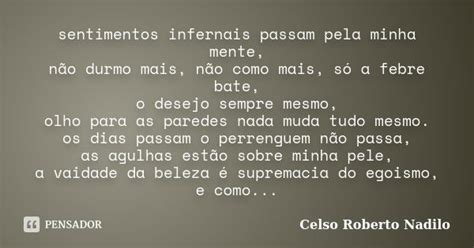 sentimentos infernais passam pela minha mente,
não durmo mais, não como mais, só a febre bate,
o desejo sempre mesmo,
olho para as paredes nada muda tudo mesmo.
os dias passam o perrenguem não passa,
as agulhas estão sobre minha pele,
a vaidade da beleza é supremacia do egoismo,
e como...

PENSADOR

Celso Roberto Nadilo